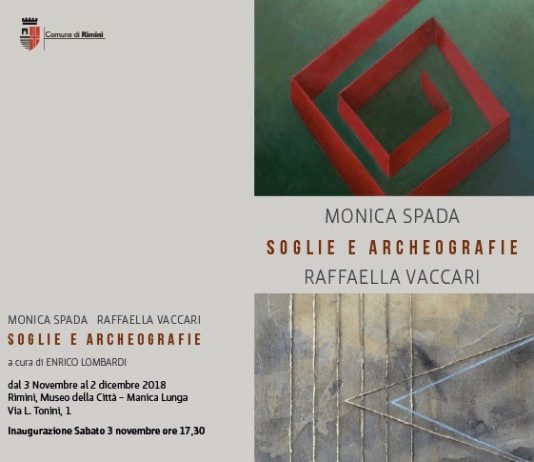 Comune di Rimini

MONICA SPADA RAFFAELLA VACCARI
SOGLIE E ARCHEOGRAFIE

a cura di ENRICO LOMBARDI

dal 3 Novembre al 2 dicembre 2018
Rimini, Museo della Città – Manica Lunga
Via L. Tonini, 1

Inaugurazione Sabato 3 novembre ore 17,30

MONICA SPADA
SOGLIE E ARCHEOGRAFIE
RAFFAELLA VACCARI